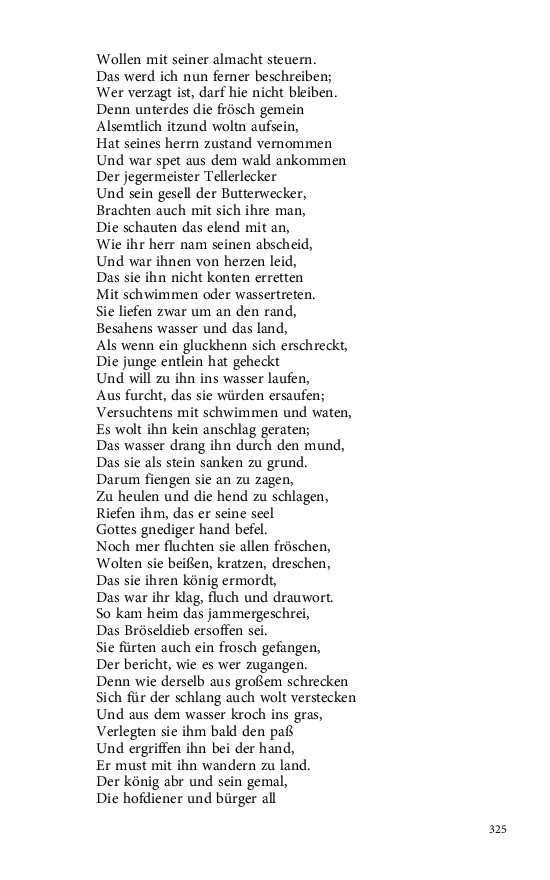 Wollen mit seiner almacht steuern.
Das werd ich nun ferner beschreiben;
Wer verzagt ist, darf hie nicht bleiben.
Denn unterdes die frösch gemein
Alsemtlich itzund woltn aufsein,
Hat seines herrn zustand vernommen
Und war spet aus dem wald ankommen
Der jegermeister Tellerlecker
Und sein gesell der Butterwecker,
Brachten auch mit sich ihre man,
Die schauten das elend mit an,
Wie ihr herr nam seinen abscheid,
Und war ihnen von herzen leid,
Das sie ihn nicht konten erretten
Mit schwimmen oder wassertreten.
Sie liefen zwar um an den rand,
Besahens wasser und das land,
Als wenn ein gluckhenn sich erschreckt,
Die junge entlein hat geheckt
Und will zu ihn ins wasser laufen,
Aus furcht, das sie würden ersaufen;
Versuchtens mit schwimmen und waten,
Es wolt ihn kein anschlag geraten;
Das wasser drang ihn durch den mund,
Das sie als stein sanken zu grund.
Darum fiengen sie an zu zagen,
Zu heulen und die hend zu schlagen,
Riefen ihm, das er seine seel
Gottes gnediger hand befel.
Noch mer fluchten sie allen fröschen,
Wolten sie beißen, kratzen, dreschen,
Das sie ihren könig ermordt,
Das war ihr klag, fluch und drauwort.
So kam heim das jammergeschrei,
Das Bröseldieb ersoffen sei.
Sie fürten auch ein frosch gefangen,
Der bericht, wie es wer zugangen.
Denn wie derselb aus großem schrecken
Sich für der schlang auch wolt verstecken
Und aus dem wasser kroch ins gras,
Verlegten sie ihm bald den paß
Und ergriffen ihn bei der hand,
Er must mit ihn wandern zu land.
Der könig abr und sein gemal,
Die hofdiener und bürger all

325